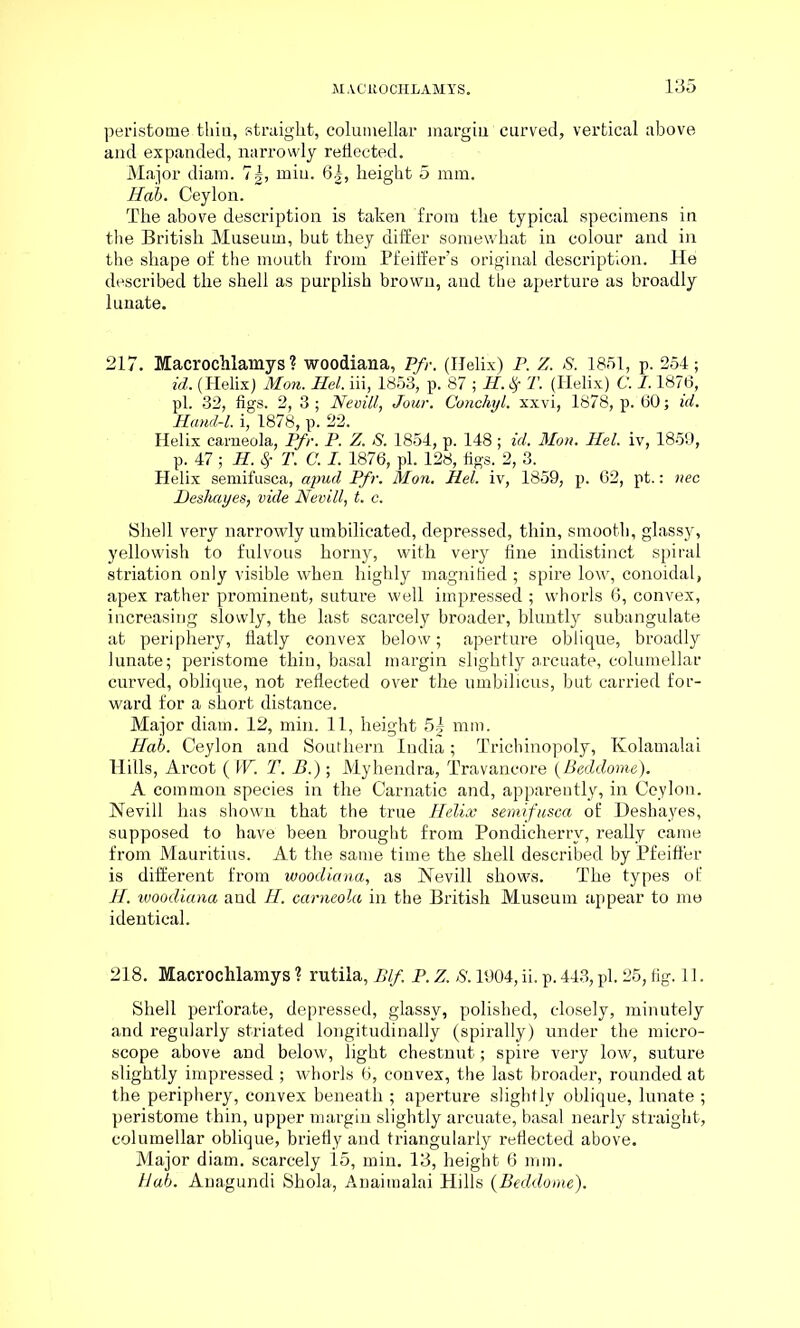 MACROCHLAMYS. 135

peristome thin, straight, columellar margin curved, vertical above and expanded, narrowly reflected.

Major diam. $7\frac{1}{2}$, min. $6\frac{1}{2}$, height 5 mm.

Hab. Ceylon.

The above description is taken from the typical specimens in the British Museum, but they differ somewhat in colour and in the shape of the mouth from Pfeiffer's original description. He described the shell as purplish brown, and the aperture as broadly lunate.

217. Macrochlamys? woodiana, Pfr. (Helix) P. Z. S. 1851, p. 254; id. (Helix) Mon. Hel. iii, 1853, p. 87; H. & T. (Helix) C. I. 1876, pl. 32, figs. 2, 3; Nevill, Jour. Conchyl. xxvi, 1878, p. 60; id. Hand-l. i, 1878, p. 22.

Helix carneola, Pfr. P. Z. S. 1854, p. 148; id. Mon. Hel. iv, 1859, p. 47; H. & T. C. I. 1876, pl. 128, figs. 2, 3.

Helix semifusca, apud Pfr. Mon. Hel. iv, 1859, p. 62, pt.: nec Deshayes, vide Nevill, t. c.

Shell very narrowly umbilicated, depressed, thin, smooth, glassy, yellowish to fulvous horny, with very fine indistinct spiral striation only visible when highly magnified; spire low, conoidal, apex rather prominent, suture well impressed; whorls 6, convex, increasing slowly, the last scarcely broader, bluntly subangulate at periphery, flatly convex below; aperture oblique, broadly lunate; peristome thin, basal margin slightly arcuate, columellar curved, oblique, not reflected over the umbilicus, but carried forward for a short distance.

Major diam. 12, min. 11, height $5\frac{1}{2}$ mm.

Hab. Ceylon and Southern India; Trichinopoly, Kolamalai Hills, Arcot (W. T. B.); Myhendra, Travancore (Beddome).

A common species in the Carnatic and, apparently, in Ceylon. Nevill has shown that the true Helix semifusca of Deshayes, supposed to have been brought from Pondicherry, really came from Mauritius. At the same time the shell described by Pfeiffer is different from woodiana, as Nevill shows. The types of H. woodiana and H. carneola in the British Museum appear to me identical.

218. Macrochlamys? rutila, Blf. P. Z. S. 1904, ii. p. 443, pl. 25, fig. 11.

Shell perforate, depressed, glassy, polished, closely, minutely and regularly striated longitudinally (spirally) under the microscope above and below, light chestnut; spire very low, suture slightly impressed; whorls 6, convex, the last broader, rounded at the periphery, convex beneath; aperture slightly oblique, lunate; peristome thin, upper margin slightly arcuate, basal nearly straight, columellar oblique, briefly and triangularly reflected above.

Major diam. scarcely 15, min. 13, height 6 mm.

Hab. Anagundi Shola, Anaimalai Hills (Beddome).